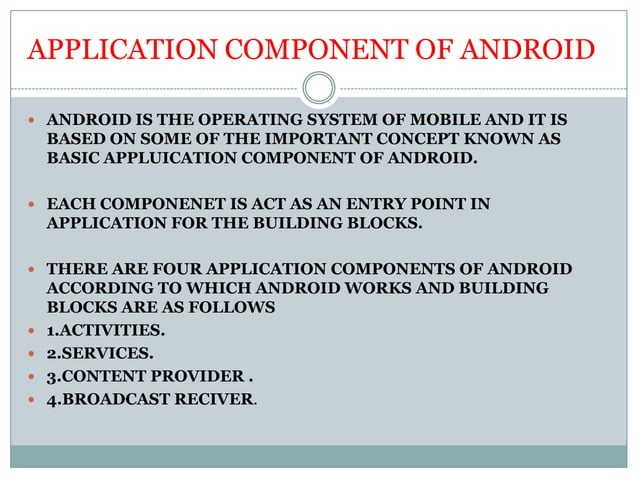 APPLICATION COMPONENT OF ANDROID

- ANDROID IS THE OPERATING SYSTEM OF MOBILE AND IT IS BASED ON SOME OF THE IMPORTANT CONCEPT KNOWN AS BASIC APPLUICATION COMPONENT OF ANDROID.

- EACH COMPONENET IS ACT AS AN ENTRY POINT IN APPLICATION FOR THE BUILDING BLOCKS.

- THERE ARE FOUR APPLICATION COMPONENTS OF ANDROID ACCORDING TO WHICH ANDROID WORKS AND BUILDING BLOCKS ARE AS FOLLOWS
- 1.ACTIVITIES.
- 2.SERVICES.
- 3.CONTENT PROVIDER .
- 4.BROADCAST RECIVER.